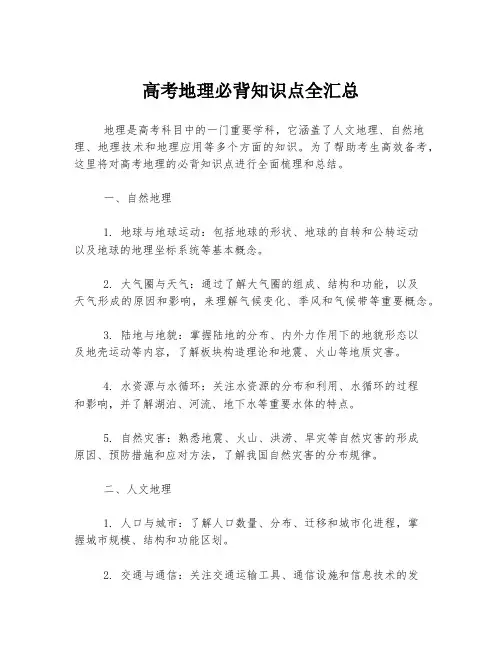 高考地理必背知识点全汇总

地理是高考科目中的一门重要学科，它涵盖了人文地理、自然地理、地理技术和地理应用等多个方面的知识。为了帮助考生高效备考，这里将对高考地理的必背知识点进行全面梳理和总结。

一、自然地理

1. 地球与地球运动：包括地球的形状、地球的自转和公转运动以及地球的地理坐标系统等基本概念。

2. 大气圈与天气：通过了解大气圈的组成、结构和功能，以及天气形成的原因和影响，来理解气候变化、季风和气候带等重要概念。

3. 陆地与地貌：掌握陆地的分布、内外力作用下的地貌形态以及地壳运动等内容，了解板块构造理论和地震、火山等地质灾害。

4. 水资源与水循环：关注水资源的分布和利用、水循环的过程和影响，并了解湖泊、河流、地下水等重要水体的特点。

5. 自然灾害：熟悉地震、火山、洪涝、旱灾等自然灾害的形成原因、预防措施和应对方法，了解我国自然灾害的分布规律。

二、人文地理

1. 人口与城市：了解人口数量、分布、迁移和城市化进程，掌握城市规模、结构和功能区划。

2. 交通与通信：关注交通运输工具、通信设施和信息技术的发